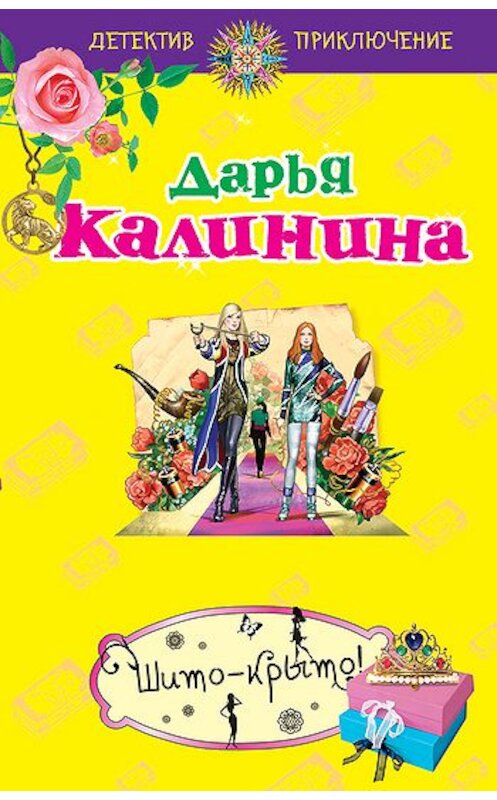 ДЕТЕКТИВ ПРИКЛЮЧЕНИЕ

Дарья
Калинина

Шито-крыто!